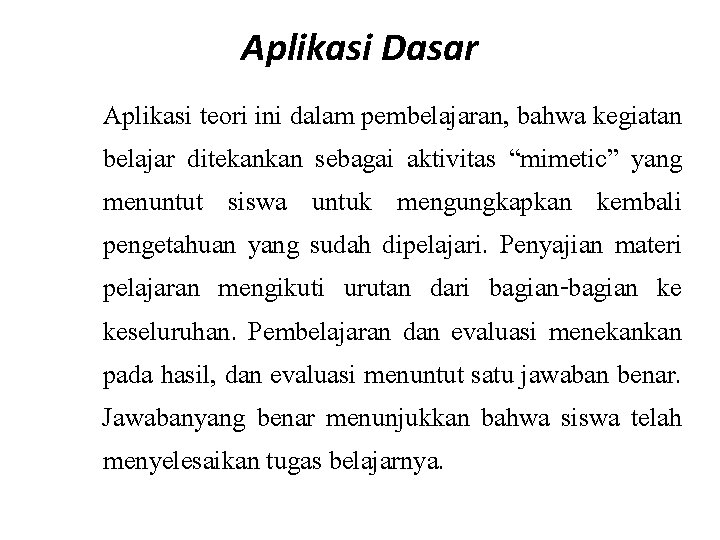 Aplikasi Dasar

Aplikasi teori ini dalam pembelajaran, bahwa kegiatan belajar ditekankan sebagai aktivitas “mimetic” yang menuntut siswa untuk mengungkapkan kembali pengetahuan yang sudah dipelajari. Penyajian materi pelajaran mengikuti urutan dari bagian-bagian ke keseluruhan. Pembelajaran dan evaluasi menekankan pada hasil, dan evaluasi menuntut satu jawaban benar. Jawabanyang benar menunjukkan bahwa siswa telah menyelesaikan tugas belajarnya.